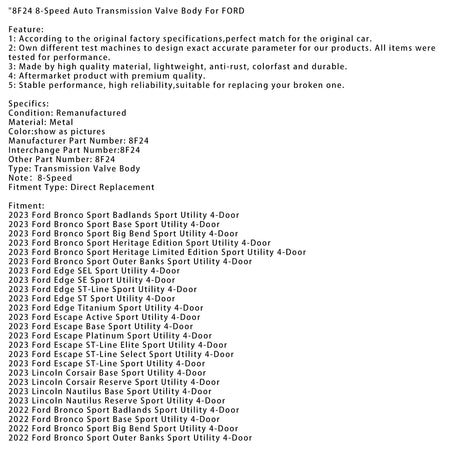 "8F24 8-Speed Auto Transmission Valve Body For FORD

Feature:
1: According to the original factory specifications,perfect match for the original car.
2: Own different test machines to design exact accurate parameter for our products. All items were tested for performance.
3: Made by high quality material, lightweight, anti-rust, colorfast and durable.
4: Aftermarket product with premium quality.
5: Stable performance, high reliability,suitable for replacing your broken one.

Specifics:
Condition: Remanufactured
Material: Metal
Color:show as pictures
Manufacturer Part Number: 8F24
Interchange Part Number:8F24
Other Part Number: 8F24
Type: Transmission Valve Body
Note: 8-Speed
Fitment Type: Direct Replacement

Fitment:
2023 Ford Bronco Sport Badlands Sport Utility 4-Door
2023 Ford Bronco Sport Base Sport Utility 4-Door
2023 Ford Bronco Sport Big Bend Sport Utility 4-Door
2023 Ford Bronco Sport Heritage Edition Sport Utility 4-Door
2023 Ford Bronco Sport Heritage Limited Edition Sport Utility 4-Door
2023 Ford Bronco Sport Outer Banks Sport Utility 4-Door
2023 Ford Edge SEL Sport Utility 4-Door
2023 Ford Edge SE Sport Utility 4-Door
2023 Ford Edge ST-Line Sport Utility 4-Door
2023 Ford Edge ST Sport Utility 4-Door
2023 Ford Edge Titanium Sport Utility 4-Door
2023 Ford Escape Active Sport Utility 4-Door
2023 Ford Escape Base Sport Utility 4-Door
2023 Ford Escape Platinum Sport Utility 4-Door
2023 Ford Escape ST-Line Elite Sport Utility 4-Door
2023 Ford Escape ST-Line Select Sport Utility 4-Door
2023 Ford Escape ST-Line Sport Utility 4-Door
2023 Lincoln Corsair Base Sport Utility 4-Door
2023 Lincoln Corsair Reserve Sport Utility 4-Door
2023 Lincoln Nautilus Base Sport Utility 4-Door
2023 Lincoln Nautilus Reserve Sport Utility 4-Door
2022 Ford Bronco Sport Badlands Sport Utility 4-Door
2022 Ford Bronco Sport Base Sport Utility 4-Door
2022 Ford Bronco Sport Big Bend Sport Utility 4-Door
2022 Ford Bronco Sport Outer Banks Sport Utility 4-Door